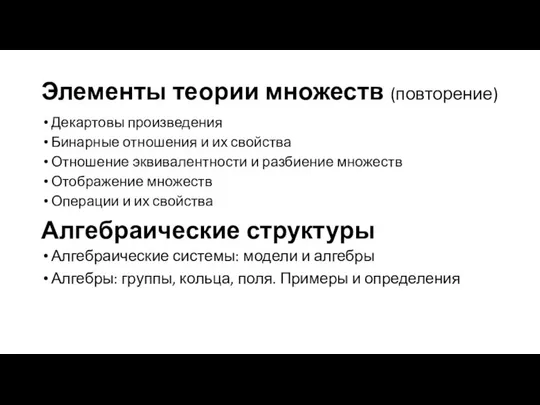 Элементы теории множеств (повторение)

• Декартовы произведения
• Бинарные отношения и их свойства
• Отношение эквивалентности и разбиение множеств
• Отображение множеств
• Операции и их свойства

Алгебраические структуры

• Алгебраические системы: модели и алгебры
• Алгебры: группы, кольца, поля. Примеры и определения